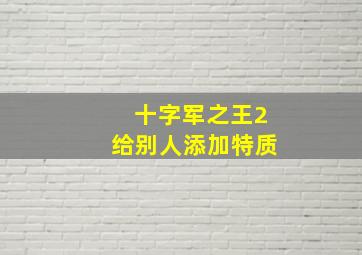 十字军之王2
给别人添加特质